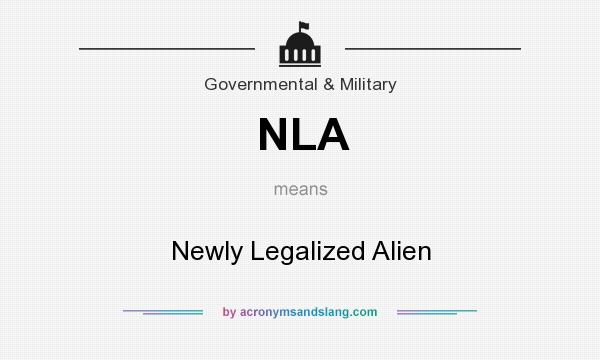 Governmental & Military

NLA

means

Newly Legalized Alien

by acronymsandslang.com